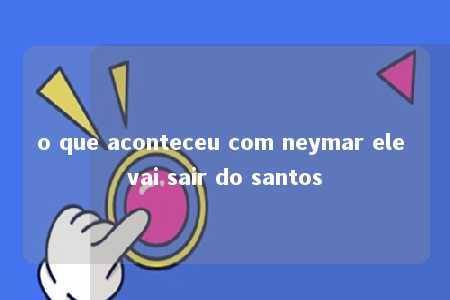 o que aconteceu com neymar ele vai sair do santos